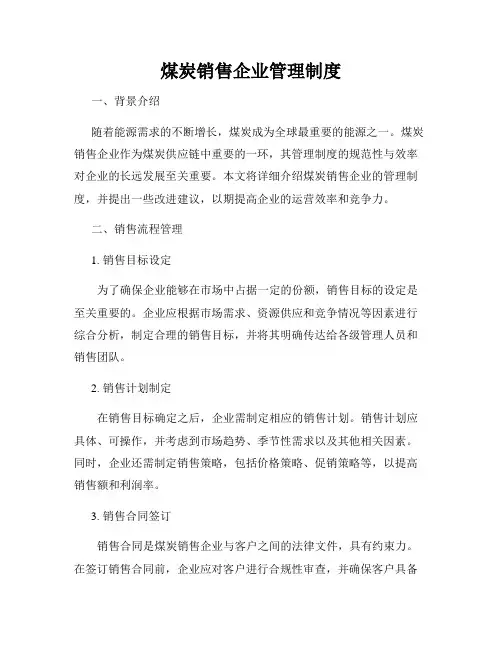 煤炭销售企业管理制度

一、背景介绍

随着能源需求的不断增长，煤炭成为全球最重要的能源之一。煤炭销售企业作为煤炭供应链中重要的一环，其管理制度的规范性与效率对企业的长远发展至关重要。本文将详细介绍煤炭销售企业的管理制度，并提出一些改进建议，以期提高企业的运营效率和竞争力。

二、销售流程管理

1. 销售目标设定

为了确保企业能够在市场中占据一定的份额，销售目标的设定是至关重要的。企业应根据市场需求、资源供应和竞争情况等因素进行综合分析，制定合理的销售目标，并将其明确传达给各级管理人员和销售团队。

2. 销售计划制定

在销售目标确定之后，企业需制定相应的销售计划。销售计划应具体、可操作，并考虑到市场趋势、季节性需求以及其他相关因素。同时，企业还需制定销售策略，包括价格策略、促销策略等，以提高销售额和利润率。

3. 销售合同签订

销售合同是煤炭销售企业与客户之间的法律文件，具有约束力。在签订销售合同前，企业应对客户进行合规性审查，并确保客户具备